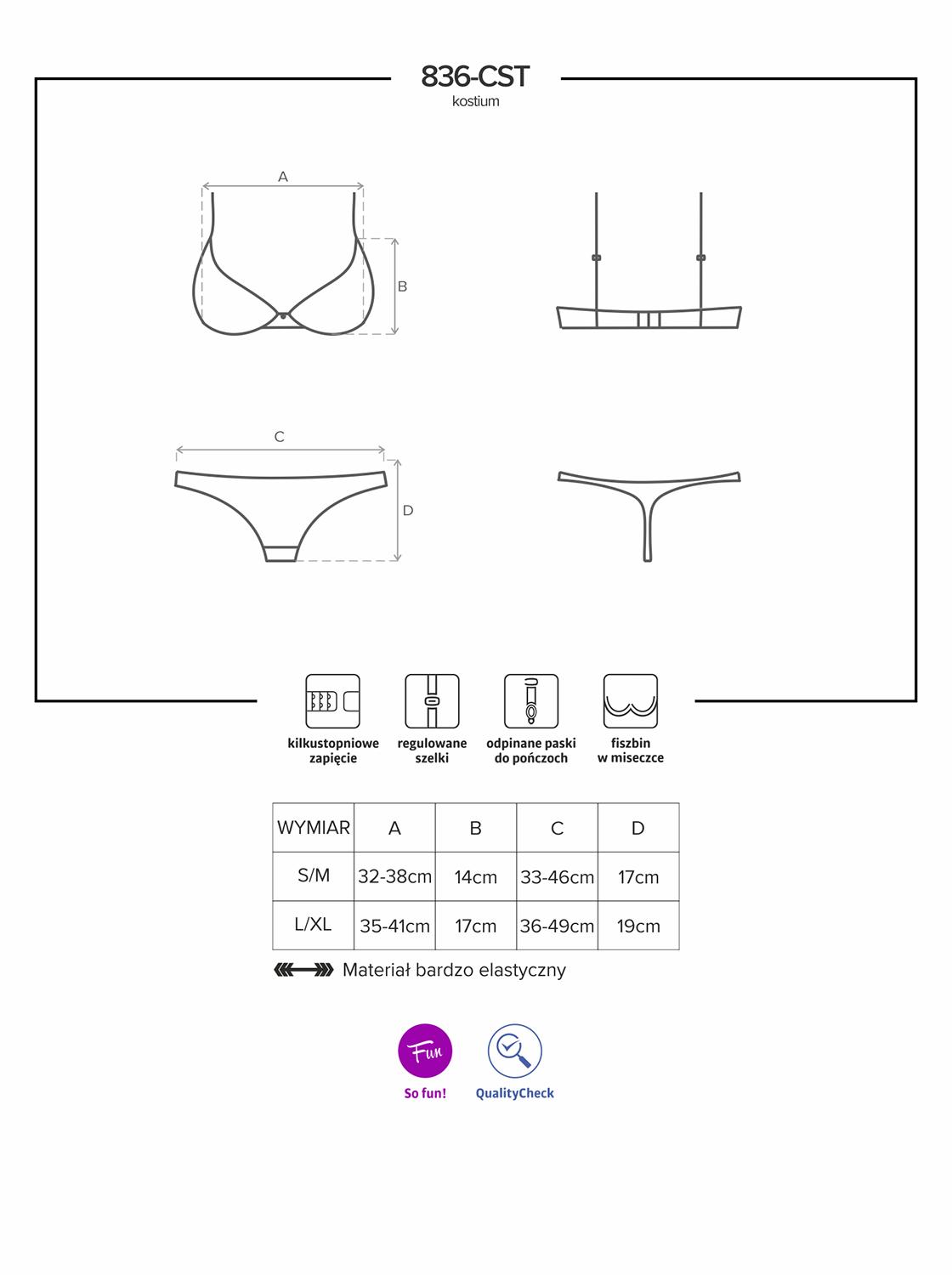 836-CST
kostium

A

B

C

D

kilkustopniowe zapięcie

regulowane szelki

odpinane paski do pończoch

fiszbin w miseczce

| WYMIAR | A | B | C | D |
|---|---|---|---|---|
| S/M | 32-38cm | 14cm | 33-46cm | 17cm |
| L/XL | 35-41cm | 17cm | 36-49cm | 19cm |

Materiał bardzo elastyczny

Fun
So fun!

QualityCheck